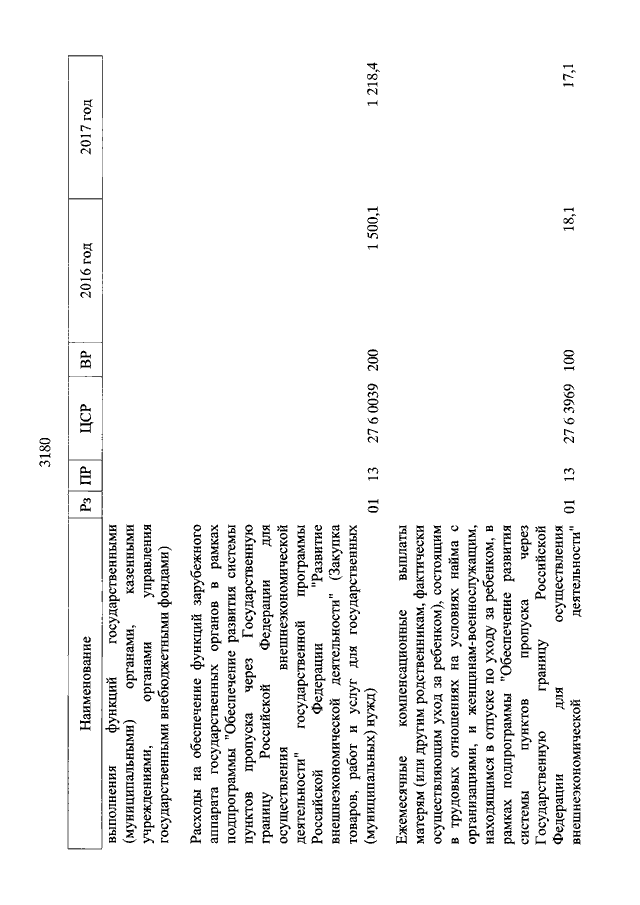 3180

| Наименование | Рз | ПР | ЦСР | ВР | 2016 год | 2017 год |
|---|---|---|---|---|---|---|
| выполнения функций государственными (муниципальными) органами, казенными учреждениями, органами управления государственными внебюджетными фондами) | | | | | | |
| Расходы на обеспечение функций зарубежного аппарата государственных органов в рамках подпрограммы "Обеспечение развития системы пунктов пропуска через Государственную границу Российской Федерации для осуществления внешнеэкономической деятельности" государственной программы Российской Федерации "Развитие внешнеэкономической деятельности" (Закупка товаров, работ и услуг для государственных (муниципальных) нужд) | 01 | 13 | 27 6 0039 | 200 | 1 500,1 | 1 218,4 |
| Ежемесячные компенсационные выплаты матерям (или другим родственникам, фактически осуществляющим уход за ребенком), состоящим в трудовых отношениях на условиях найма с организациями, и женщинам-военнослужащим, находящимся в отпуске по уходу за ребенком, в рамках подпрограммы "Обеспечение развития системы пунктов пропуска через Государственную границу Российской Федерации для осуществления внешнеэкономической деятельности" | 01 | 13 | 27 6 3969 | 100 | 18,1 | 17,1 |